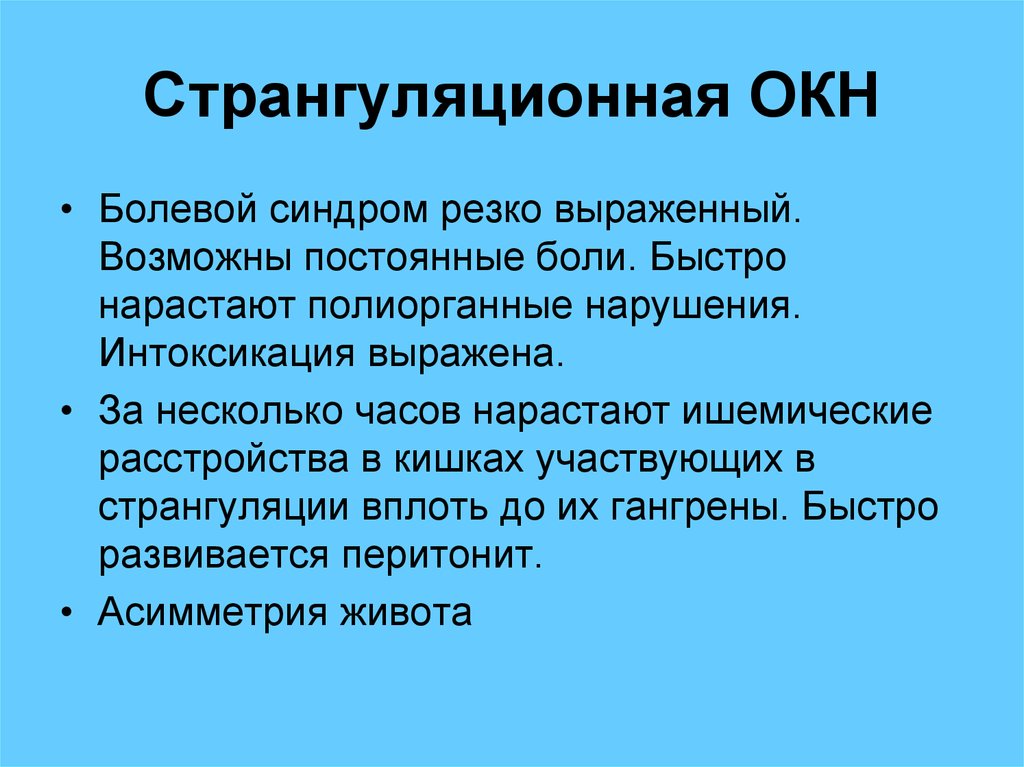 Странгуляционная ОКН

• Болевой синдром резко выраженный. Возможны постоянные боли. Быстро нарастают полиорганные нарушения. Интоксикация выражена.

• За несколько часов нарастают ишемические расстройства в кишках участвующих в странгуляции вплоть до их гангрены. Быстро развивается перитонит.

• Асимметрия живота